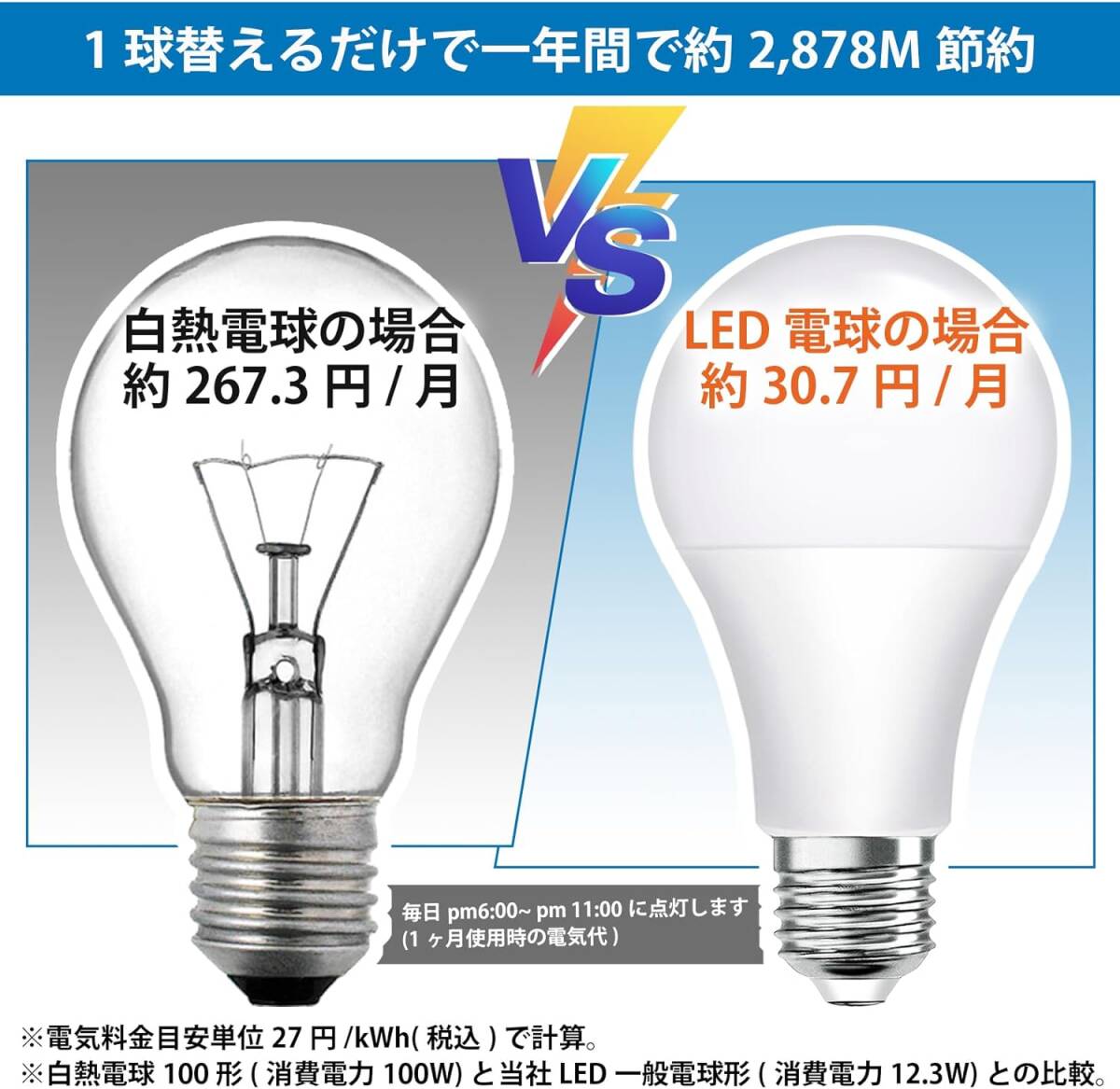 1 球替えるだけで一年間で約 2,878M 節約

VS

白熱電球の場合
約 267.3 円 / 月

LED 電球の場合
約 30.7 円 / 月

毎日 pm6:00~ pm 11:00 に点灯します
(1 ヶ月使用時の電気代 )

※電気料金目安単位 27 円 /kWh( 税込 ) で計算。
※白熱電球 100 形 ( 消費電力 100W) と当社 LED 一般電球形 ( 消費電力 12.3W) との比較。